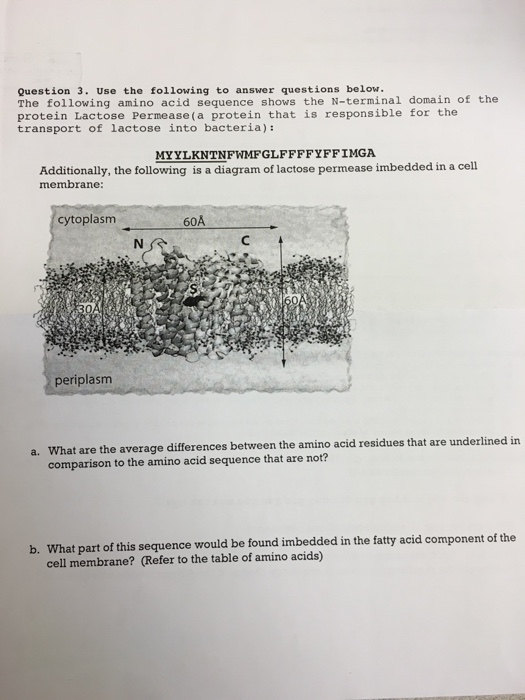 Question 3. Use the following to answer questions below.
The following amino acid sequence shows the N-terminal domain of the protein Lactose Permease(a protein that is responsible for the transport of lactose into bacteria):

MYYLKNTNFWMFGLFFFFYFFIMGA

Additionally, the following is a diagram of lactose permease imbedded in a cell membrane:

cytoplasm
60Å
N
C
S
30Å
60Å
periplasm

a. What are the average differences between the amino acid residues that are underlined in comparison to the amino acid sequence that are not?

b. What part of this sequence would be found imbedded in the fatty acid component of the cell membrane? (Refer to the table of amino acids)